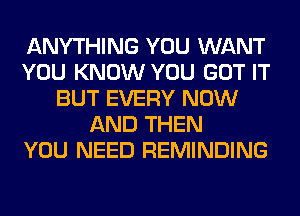 ANYTHING YOU WANT
YOU KNOW YOU GOT IT
BUT EVERY NOW
AND THEN
YOU NEED REMINDING